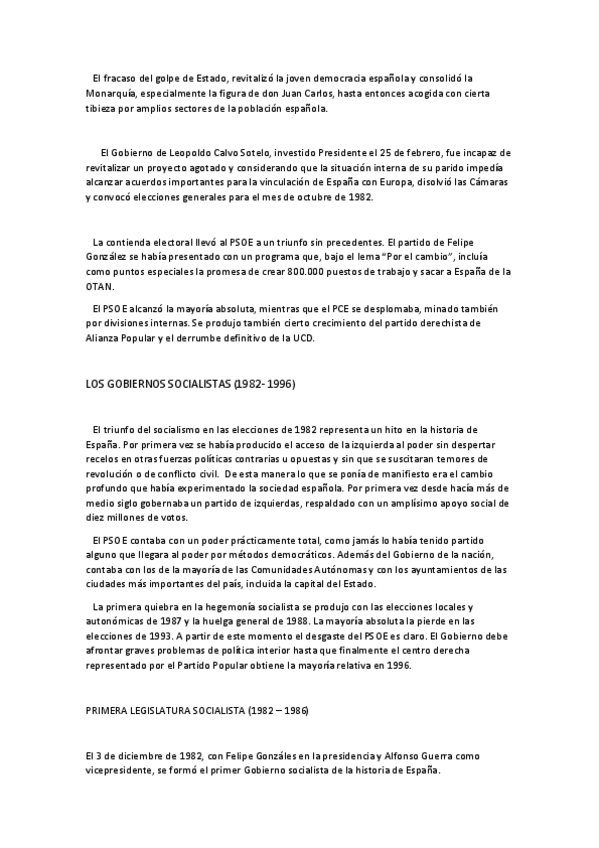 El fracaso del golpe de Estado, revitalizó la joven democracia española y consolidó la Monarquía, especialmente la figura de don Juan Carlos, hasta entonces acogida con cierta tibieza por amplios sectores de la población española.

El Gobierno de Leopoldo Calvo Sotelo, investido Presidente el 25 de febrero, fue incapaz de revitalizar un proyecto agotado y considerando que la situación interna de su parido impedía alcanzar acuerdos importantes para la vinculación de España con Europa, disolvió las Cámaras y convocó elecciones generales para el mes de octubre de 1982.

La contienda electoral llevó al PSOE a un triunfo sin precedentes. El partido de Felipe González se había presentado con un programa que, bajo el lema "Por el cambio", incluía como puntos especiales la promesa de crear 800.000 puestos de trabajo y sacar a España de la OTAN.

El PSOE alcanzó la mayoría absoluta, mientras que el PCE se desplomaba, minado también por divisiones internas. Se produjo también cierto crecimiento del partido derechista de Alianza Popular y el derrumbe definitivo de la UCD.

LOS GOBIERNOS SOCIALISTAS (1982-1996)

El triunfo del socialismo en las elecciones de 1982 representa un hito en la historia de España. Por primera vez se había producido el acceso de la izquierda al poder sin despertar recelos en otras fuerzas políticas contrarias u opuestas y sin que se suscitaran temores de revolución o de conflicto civil. De esta manera lo que se ponía de manifiesto era el cambio profundo que había experimentado la sociedad española. Por primera vez desde hacía más de medio siglo gobernaba un partido de izquierdas, respaldado con un amplísimo apoyo social de diez millones de votos.

El PSOE contaba con un poder prácticamente total, como jamás lo había tenido partido alguno que llegara al poder por métodos democráticos. Además del Gobierno de la nación, contaba con los de la mayoría de las Comunidades Autónomas y con los ayuntamientos de las ciudades más importantes del país, incluida la capital del Estado.

La primera quiebra en la hegemonía socialista se produjo con las elecciones locales y autonómicas de 1987 y la huelga general de 1988. La mayoría absoluta la pierde en las elecciones de 1993. A partir de este momento el desgaste del PSOE es claro. El Gobierno debe afrontar graves problemas de política interior hasta que finalmente el centro derecha representado por el Partido Popular obtiene la mayoría relativa en 1996.

PRIMERA LEGISLATURA SOCIALISTA (1982 – 1986)

El 3 de diciembre de 1982, con Felipe Gonzáles en la presidencia y Alfonso Guerra como vicepresidente, se formó el primer Gobierno socialista de la historia de España.